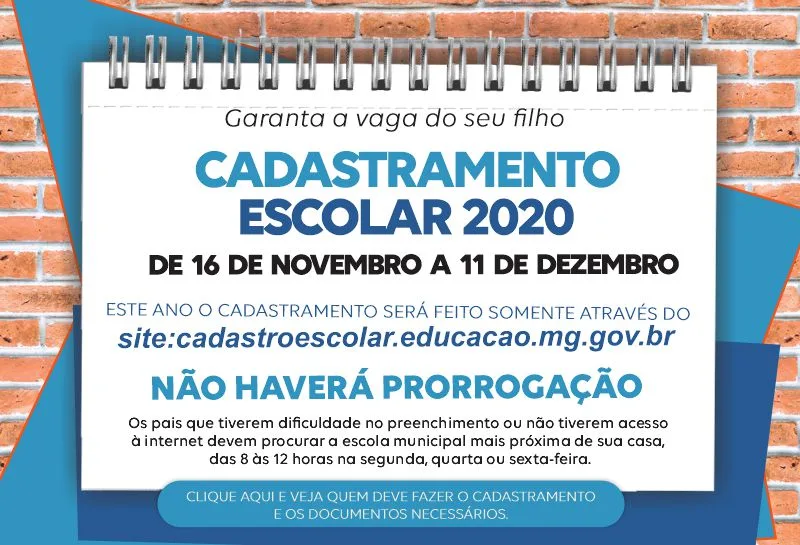 Garanta a vaga do seu filho

CADASTRAMENTO
ESCOLAR 2020

DE 16 DE NOVEMBRO A 11 DE DEZEMBRO

ESTE ANO O CADASTRAMENTO SERÁ FEITO SOMENTE ATRAVÉS DO
site:cadastroescolar.educacao.mg.gov.br

NÃO HAVERÁ PRORROGAÇÃO

Os pais que tiverem dificuldade no preenchimento ou não tiverem acesso à internet devem procurar a escola municipal mais próxima de sua casa, das 8 às 12 horas na segunda, quarta ou sexta-feira.

CLIQUE AQUI E VEJA QUEM DEVE FAZER O CADASTRAMENTO
E OS DOCUMENTOS NECESSÁRIOS.